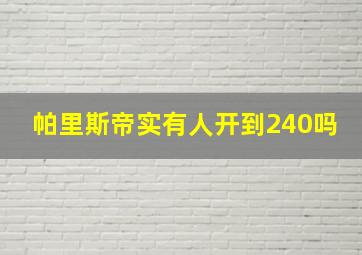 帕里斯帝实有人开到240吗